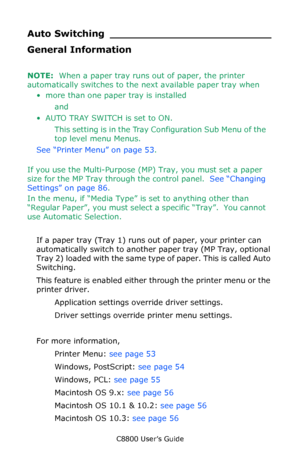 Auto Switching

General Information

NOTE: When a paper tray runs out of paper, the printer automatically switches to the next available paper tray when

• more than one paper tray is installed

and

• AUTO TRAY SWITCH is set to ON.

This setting is in the Tray Configuration Sub Menu of the top level menu Menus.

See "Printer Menu" on page 53.

If you use the Multi-Purpose (MP) Tray, you must set a paper size for the MP Tray through the control panel. See "Changing Settings" on page 86.

In the menu, if "Media Type" is set to anything other than "Regular Paper", you must select a specific "Tray". You cannot use Automatic Selection.

If a paper tray (Tray 1) runs out of paper, your printer can automatically switch to another paper tray (MP Tray, optional Tray 2) loaded with the same type of paper. This is called Auto Switching.

This feature is enabled either through the printer menu or the printer driver.

Application settings override driver settings.

Driver settings override printer menu settings.

For more information,

Printer Menu: see page 53

Windows, PostScript: see page 54

Windows, PCL: see page 55

Macintosh OS 9.x: see page 56

Macintosh OS 10.1 & 10.2: see page 56

Macintosh OS 10.3: see page 56

C8800 User's Guide